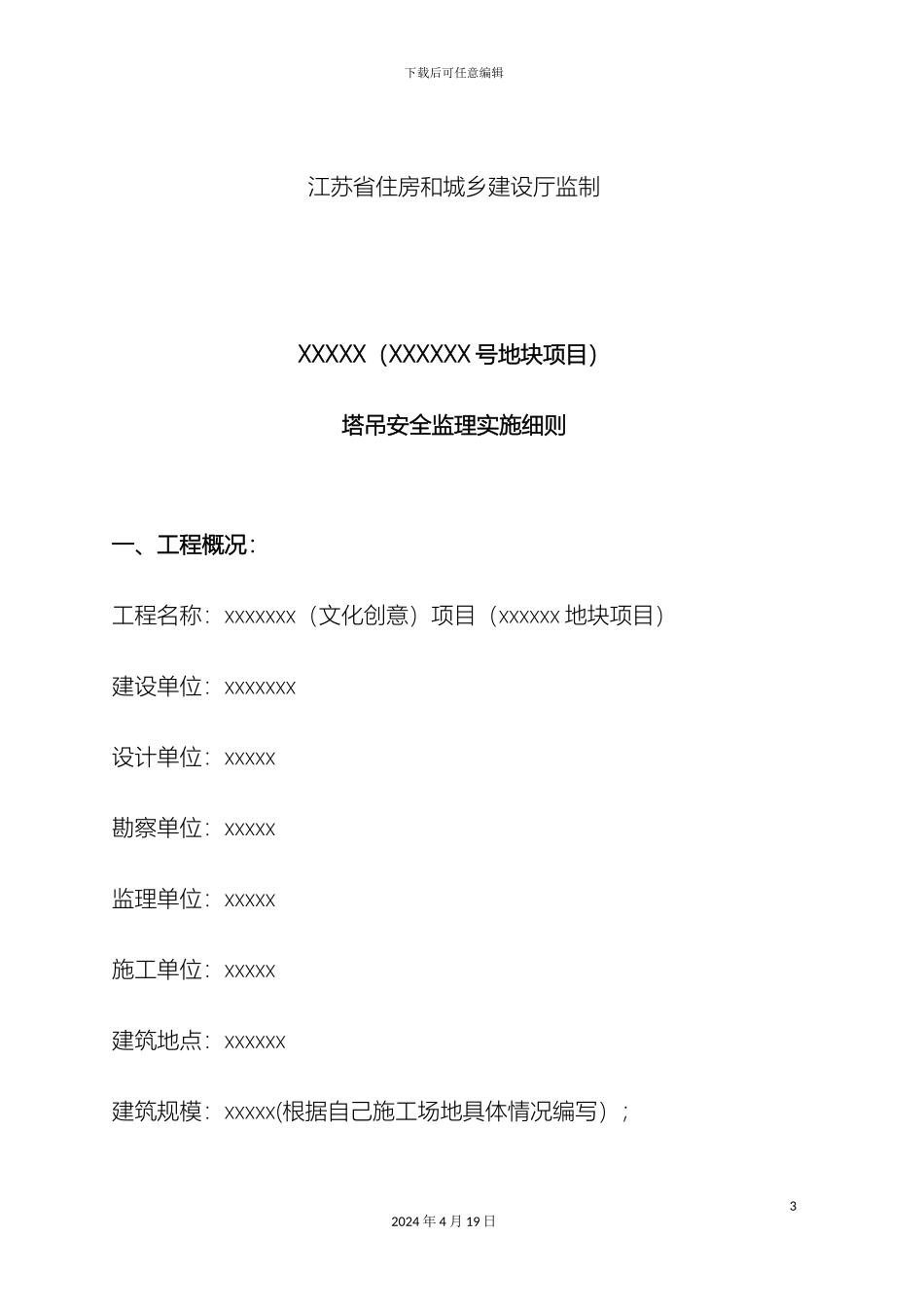 下载后可任意编辑

江苏省住房和城乡建设厅监制

XXXXX（XXXXXX 号地块项目）

塔吊安全监理实施细则

一、工程概况：

工程名称：xxxxxxx（文化创意）项目（xxxxxx 地块项目）

建设单位：xxxxxxx

设计单位：xxxxx

勘察单位：xxxxx

监理单位：xxxxx

施工单位：xxxxx

建筑地点：xxxxxx

建筑规模：xxxxx(根据自己施工场地具体情况编写）；

3

2024 年 4 月 19 日